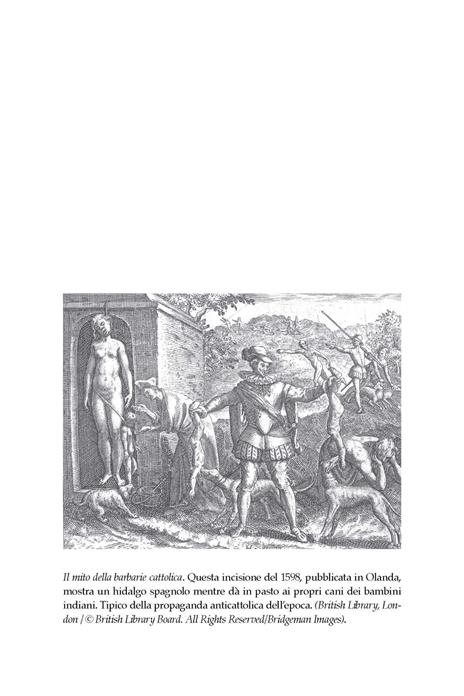 Il mito della barbarie cattolica. Questa incisione del 1598, pubblicata in Olanda, mostra un hidalgo spagnolo mentre dà in pasto ai propri cani dei bambini indiani. Tipico della propaganda anticattolica dell'epoca. (British Library, London / © British Library Board. All Rights Reserved/Bridgeman Images).